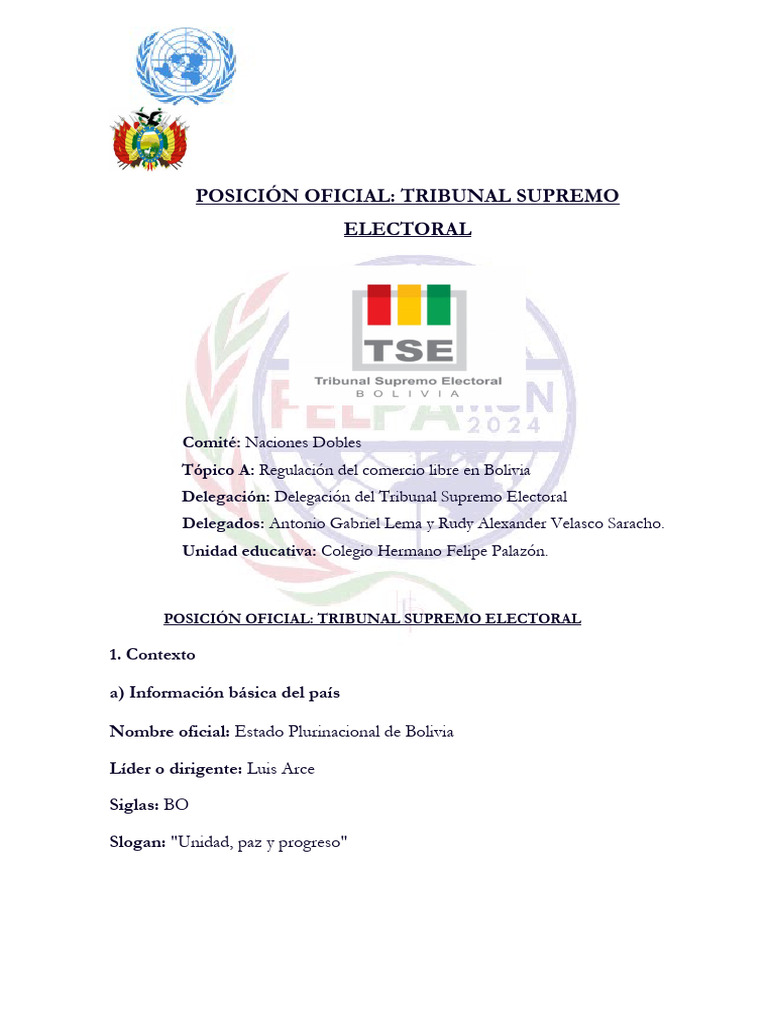 POSICIÓN OFICIAL: TRIBUNAL SUPREMO ELECTORAL

TSE

Tribunal Supremo Electoral
BOLIVIA

Comité: Naciones Dobles

Tópico A: Regulación del comercio libre en Bolivia

Delegación: Delegación del Tribunal Supremo Electoral

Delegados: Antonio Gabriel Lema y Rudy Alexander Velasco Saracho.

Unidad educativa: Colegio Hermano Felipe Palazón.

POSICIÓN OFICIAL: TRIBUNAL SUPREMO ELECTORAL

1. Contexto

a) Información básica del país

Nombre oficial: Estado Plurinacional de Bolivia

Líder o dirigente: Luis Arce

Siglas: BO

Slogan: "Unidad, paz y progreso"

FELPAMUN 2024